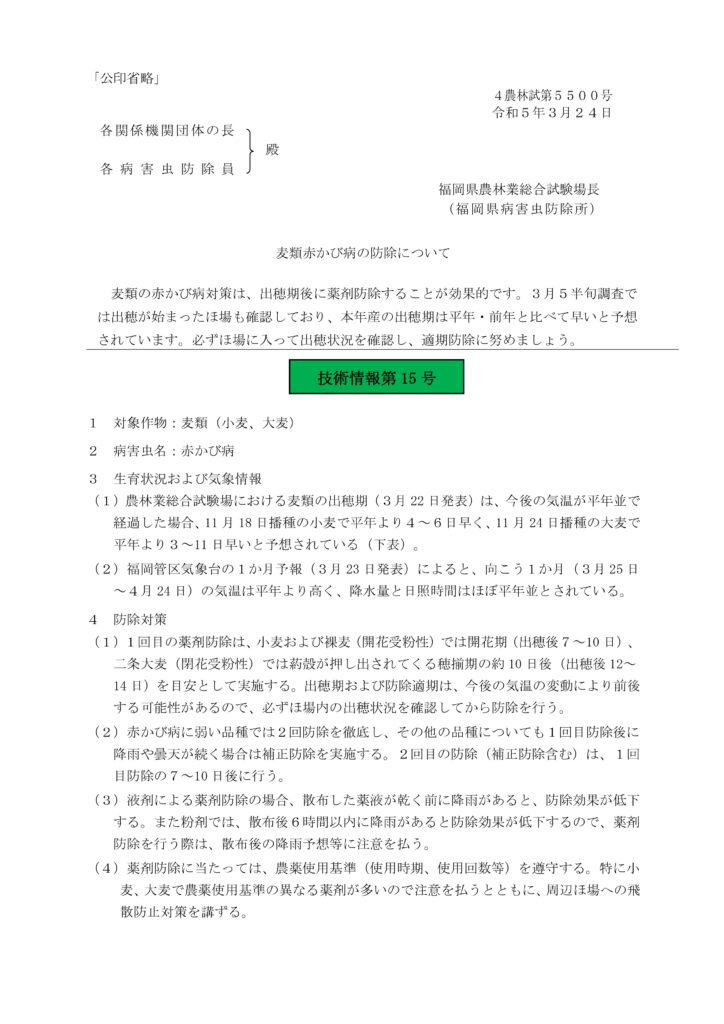 「公印省略」

４農林試第５５００号
令和５年３月２４日

各関係機関団体の長
各 病 害 虫 防 除 員
殿

福岡県農林業総合試験場長
（福岡県病害虫防除所）

麦類赤かび病の防除について

麦類の赤かび病対策は、出穂期後に薬剤防除することが効果的です。３月５半旬調査では出穂が始まったほ場も確認しており、本年産の出穂期は平年・前年と比べて早いと予想されています。必ずほ場に入って出穂状況を確認し、適期防除に努めましょう。

技術情報第 15 号

１　対象作物：麦類（小麦、大麦）

２　病害虫名：赤かび病

３　生育状況および気象情報

（１）農林業総合試験場における麦類の出穂期（３月 22 日発表）は、今後の気温が平年並で経過した場合、11 月 18 日播種の小麦で平年より４～６日早く、11 月 24 日播種の大麦で平年より３～11 日早いと予想されている（下表）。

（２）福岡管区気象台の１か月予報（３月 23 日発表）によると、向こう１か月（３月 25 日～４月 24 日）の気温は平年より高く、降水量と日照時間はほぼ平年並とされている。

４　防除対策

（１）１回目の薬剤防除は、小麦および裸麦（開花受粉性）では開花期（出穂後７～10 日）、二条大麦（閉花受粉性）では葯殻が押し出されてくる穂揃期の約 10 日後（出穂後 12～14 日）を目安として実施する。出穂期および防除適期は、今後の気温の変動により前後する可能性があるので、必ずほ場内の出穂状況を確認してから防除を行う。

（２）赤かび病に弱い品種では２回防除を徹底し、その他の品種についても１回目防除後に降雨や曇天が続く場合は補正防除を実施する。２回目の防除（補正防除含む）は、１回目防除の７～10 日後に行う。

（３）液剤による薬剤防除の場合、散布した薬液が乾く前に降雨があると、防除効果が低下する。また粉剤では、散布後６時間以内に降雨があると防除効果が低下するので、薬剤防除を行う際は、散布後の降雨予想等に注意を払う。

（４）薬剤防除に当たっては、農薬使用基準（使用時期、使用回数等）を遵守する。特に小麦、大麦で農薬使用基準の異なる薬剤が多いので注意を払うとともに、周辺ほ場への飛散防止対策を講ずる。